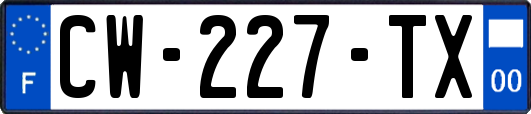 F
CW-227-TX
00